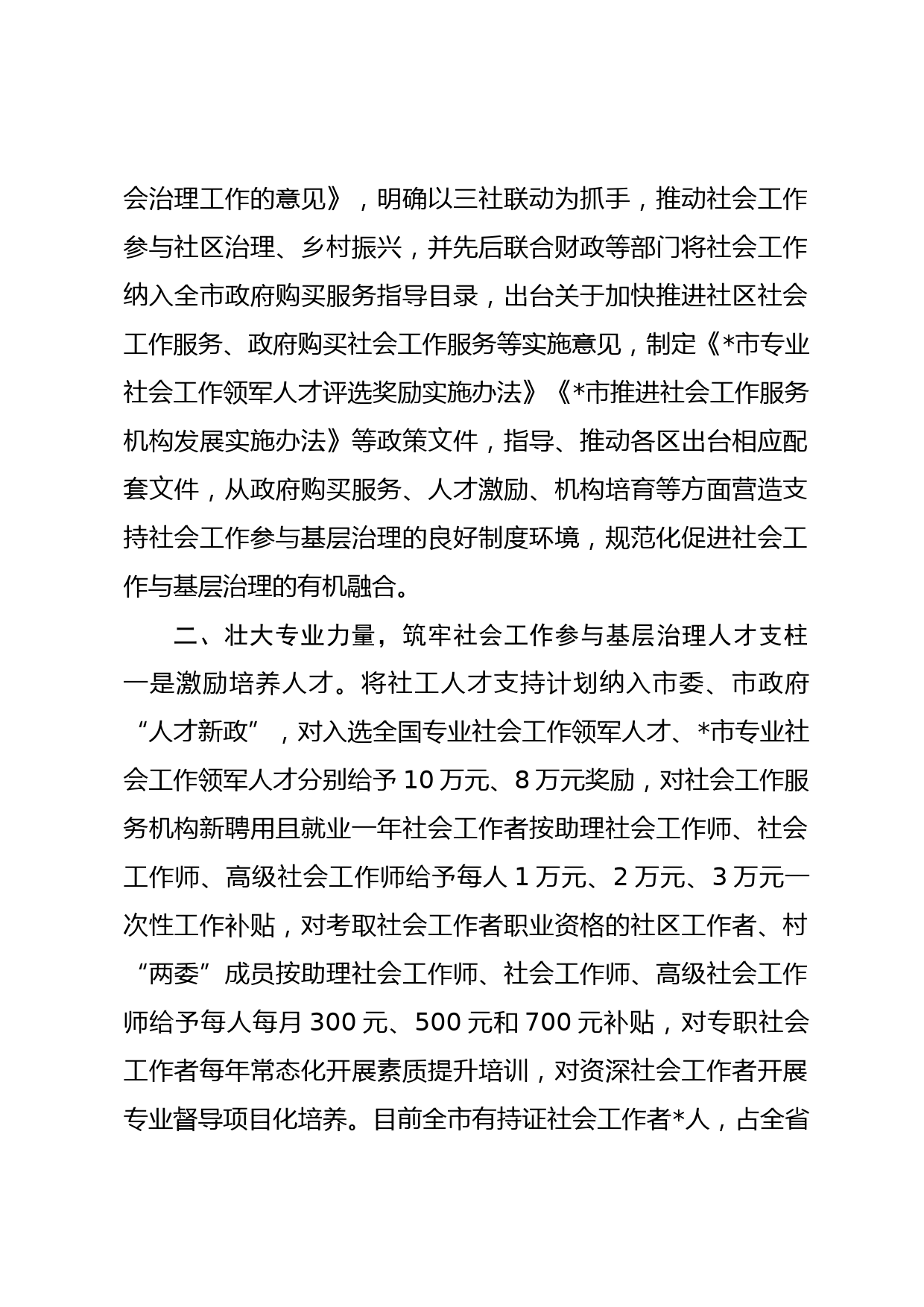 会治理工作的意见》，明确以三社联动为抓手，推动社会工作参与社区治理、乡村振兴，并先后联合财政等部门将社会工作纳入全市政府购买服务指导目录，出台关于加快推进社区社会工作服务、政府购买社会工作服务等实施意见，制定《*市专业社会工作领军人才评选奖励实施办法》《*市推进社会工作服务机构发展实施办法》等政策文件，指导、推动各区出台相应配套文件，从政府购买服务、人才激励、机构培育等方面营造支持社会工作参与基层治理的良好制度环境，规范化促进社会工作与基层治理的有机融合。

二、壮大专业力量，筑牢社会工作参与基层治理人才支柱

一是激励培养人才。将社工人才支持计划纳入市委、市政府“人才新政”，对入选全国专业社会工作领军人才、*市专业社会工作领军人才分别给予10万元、8万元奖励，对社会工作服务机构新聘用且就业一年社会工作者按助理社会工作师、社会工作师、高级社会工作师给予每人1万元、2万元、3万元一次性工作补贴，对考取社会工作者职业资格的社区工作者、村“两委”成员按助理社会工作师、社会工作师、高级社会工作师给予每人每月300元、500元和700元补贴，对专职社会工作者每年常态化开展素质提升培训，对资深社会工作者开展专业督导项目化培养。目前全市有持证社会工作者*人，占全省